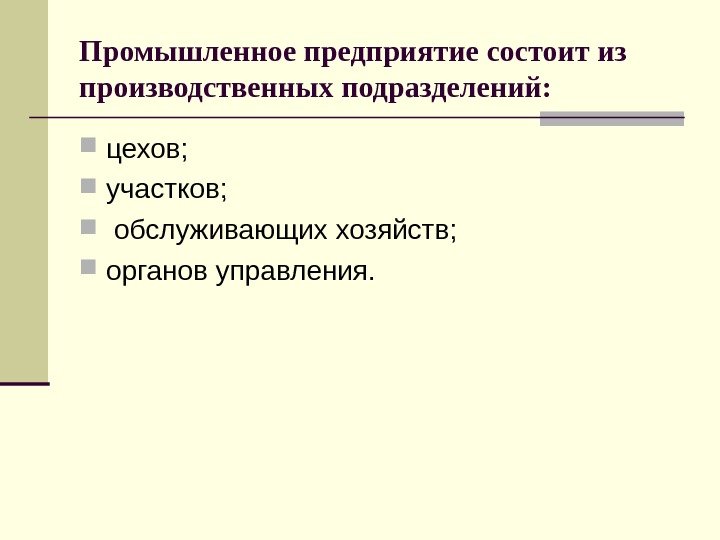 Промышленное предприятие состоит из производственных подразделений:

• цехов;
• участков;
• обслуживающих хозяйств;
• органов управления.